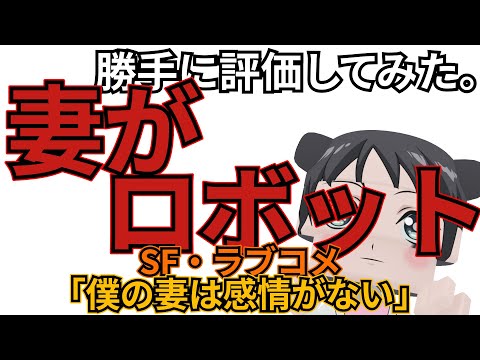 勝手に評価してみた。

妻が
ロボット

SF・ラブコメ
「僕の妻は感情がない」